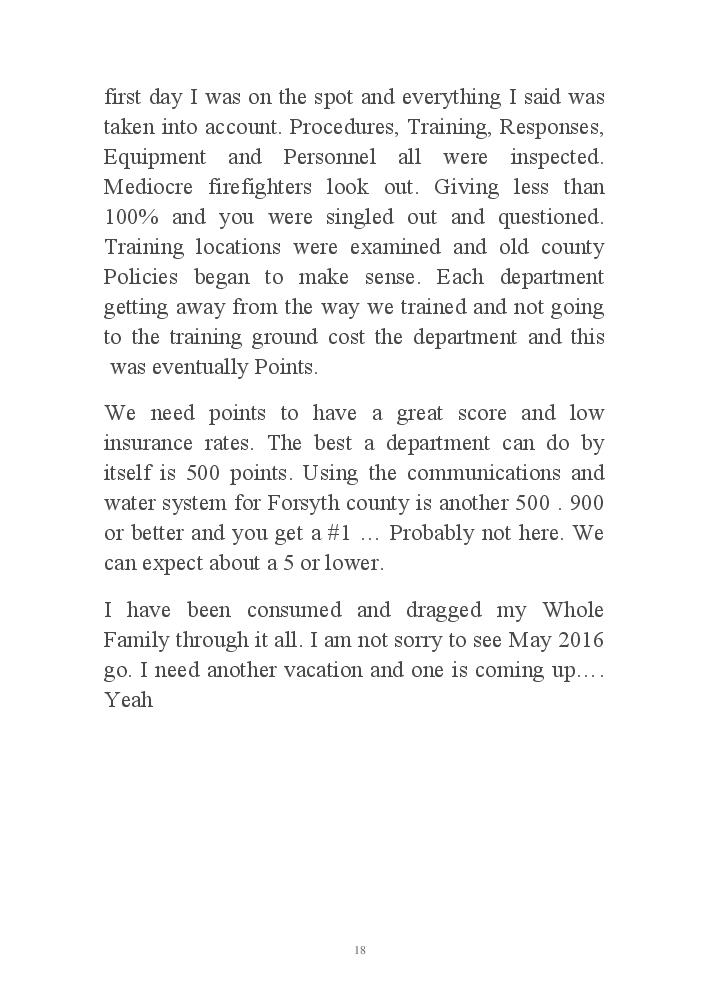 first day I was on the spot and everything I said was taken into account. Procedures, Training, Responses, Equipment and Personnel all were inspected. Mediocre firefighters look out. Giving less than 100% and you were singled out and questioned. Training locations were examined and old county Policies began to make sense. Each department getting away from the way we trained and not going to the training ground cost the department and this was eventually Points.

We need points to have a great score and low insurance rates. The best a department can do by itself is 500 points. Using the communications and water system for Forsyth county is another 500 . 900 or better and you get a #1 … Probably not here. We can expect about a 5 or lower.

I have been consumed and dragged my Whole Family through it all. I am not sorry to see May 2016 go. I need another vacation and one is coming up…. Yeah

18